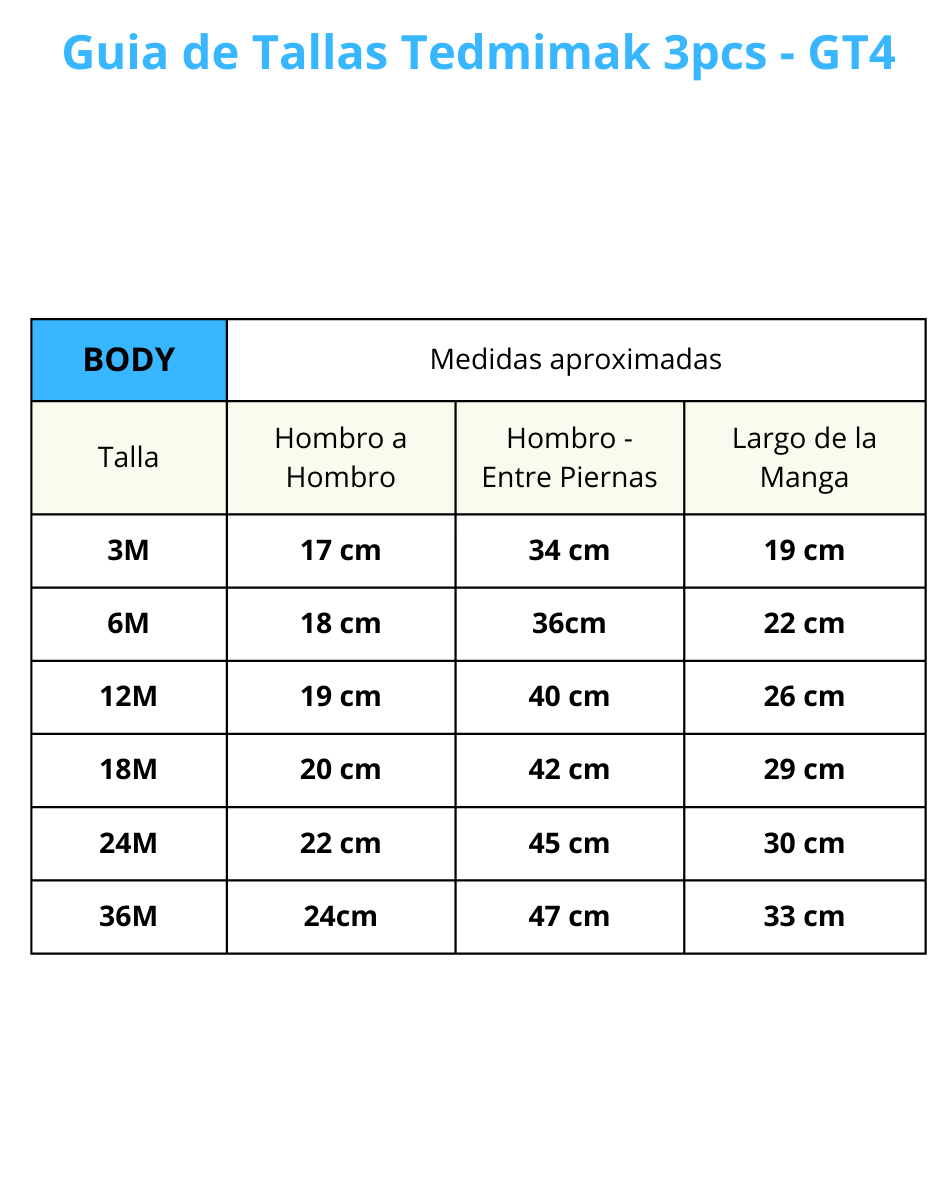 Guia de Tallas Tedmimak 3pcs - GT4

| BODY | Medidas aproximadas | | |
|---|---|---|---|
| Talla | Hombro a Hombro | Hombro - Entre Piernas | Largo de la Manga |
| 3M | 17 cm | 34 cm | 19 cm |
| 6M | 18 cm | 36cm | 22 cm |
| 12M | 19 cm | 40 cm | 26 cm |
| 18M | 20 cm | 42 cm | 29 cm |
| 24M | 22 cm | 45 cm | 30 cm |
| 36M | 24cm | 47 cm | 33 cm |